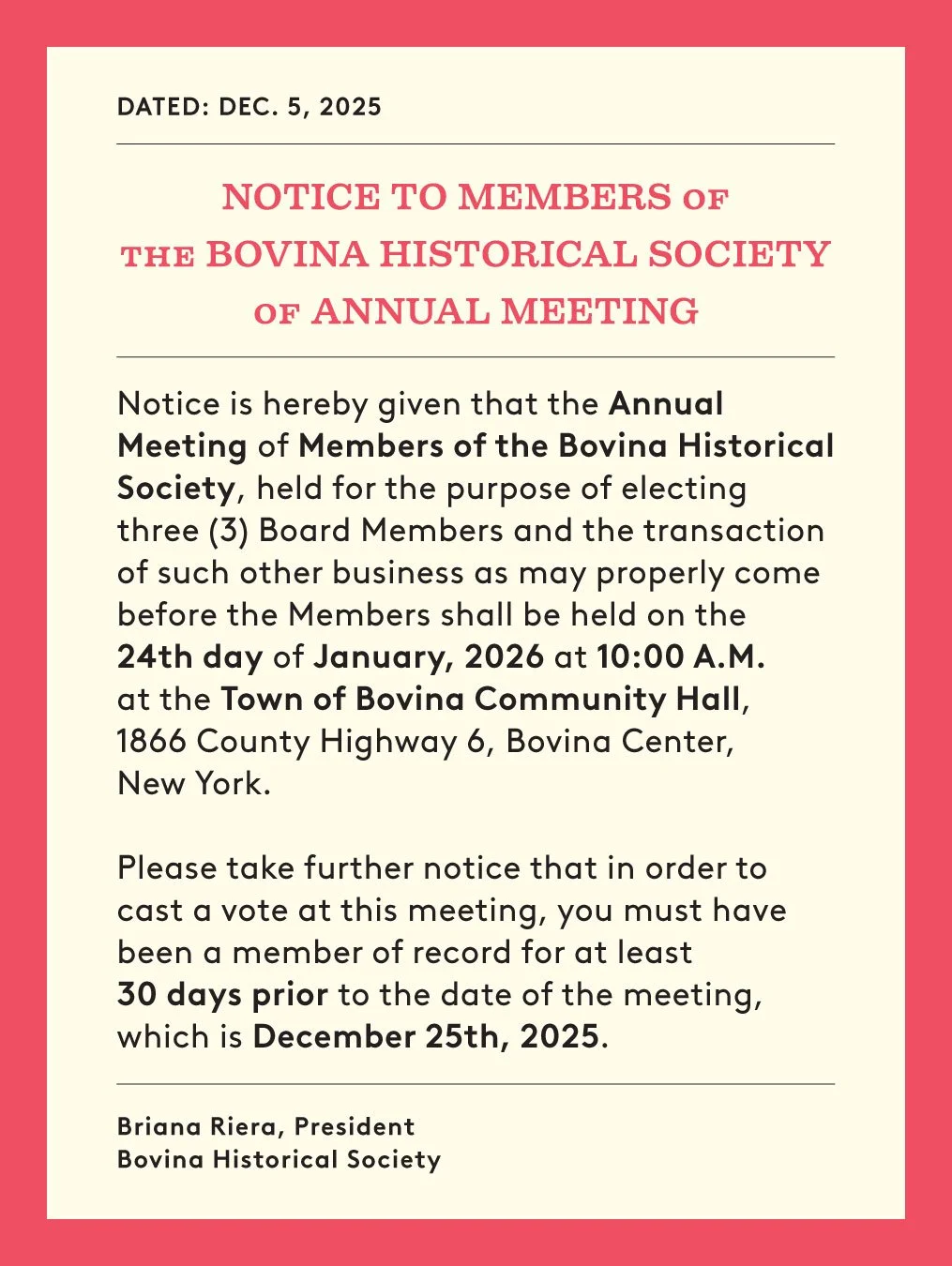 DATED: DEC. 5, 2025

NOTICE TO MEMBERS OF THE BOVINA HISTORICAL SOCIETY OF ANNUAL MEETING

Notice is hereby given that the Annual Meeting of Members of the Bovina Historical Society, held for the purpose of electing three (3) Board Members and the transaction of such other business as may properly come before the Members shall be held on the 24th day of January, 2026 at 10:00 A.M. at the Town of Bovina Community Hall, 1866 County Highway 6, Bovina Center, New York.

Please take further notice that in order to cast a vote at this meeting, you must have been a member of record for at least 30 days prior to the date of the meeting, which is December 25th, 2025.

Briana Riera, President
Bovina Historical Society